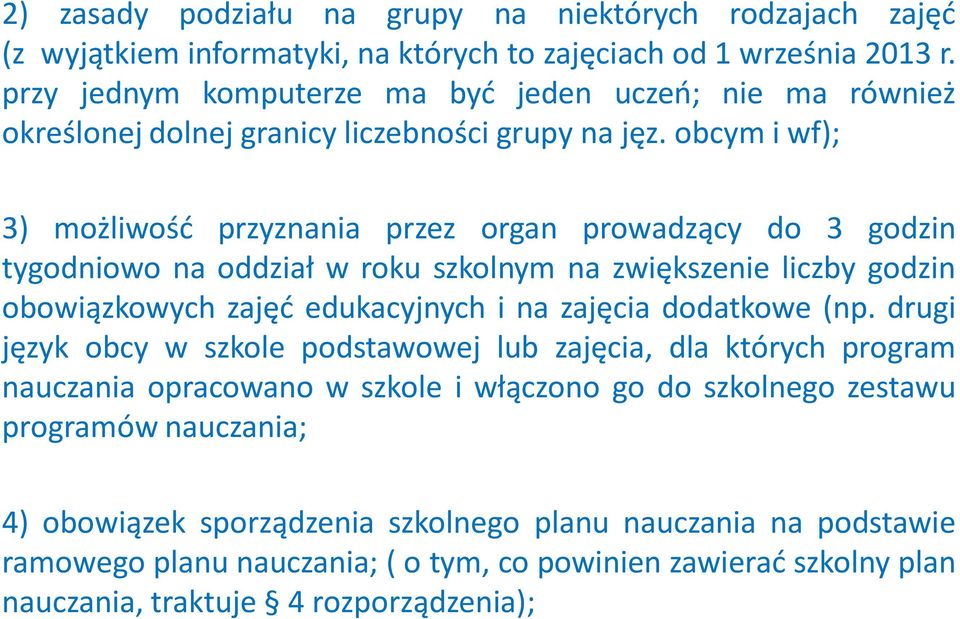 2) zasady podziału na grupy na niektórych rodzajach zajęć (z wyjątkiem informatyki, na których to zajęciach od 1 września 2013 r. przy jednym komputerze ma być jeden uczeń; nie ma również określonej dolnej granicy liczebności grupy na jęz. obcym i wf);

3) możliwość przyznania przez organ prowadzący do 3 godzin tygodniowo na oddział w roku szkolnym na zwiększenie liczby godzin obowiązkowych zajęć edukacyjnych i na zajęcia dodatkowe (np. drugi język obcy w szkole podstawowej lub zajęcia, dla których program nauczania opracowano w szkole i włączono go do szkolnego zestawu programów nauczania;

4) obowiązek sporządzenia szkolnego planu nauczania na podstawie ramowego planu nauczania; ( o tym, co powinien zawierać szkolny plan nauczania, traktuje § 4 rozporządzenia);